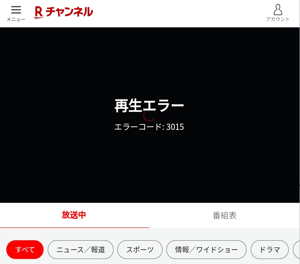 メニュー
R チャンネル
アカウント

再生エラー
エラーコード: 3015

放送中
番組表

すべて
ニュース／報道
スポーツ
情報／ワイドショー
ドラマ